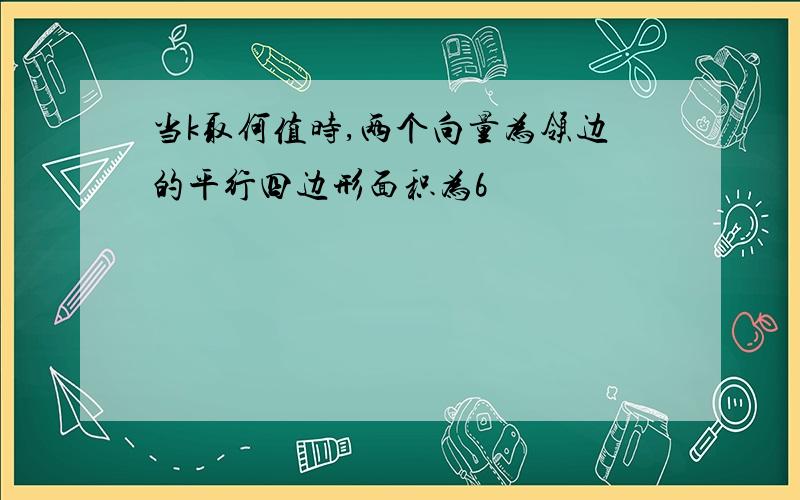 当k取何值時,两个向量為領边的平行四边形面积為6